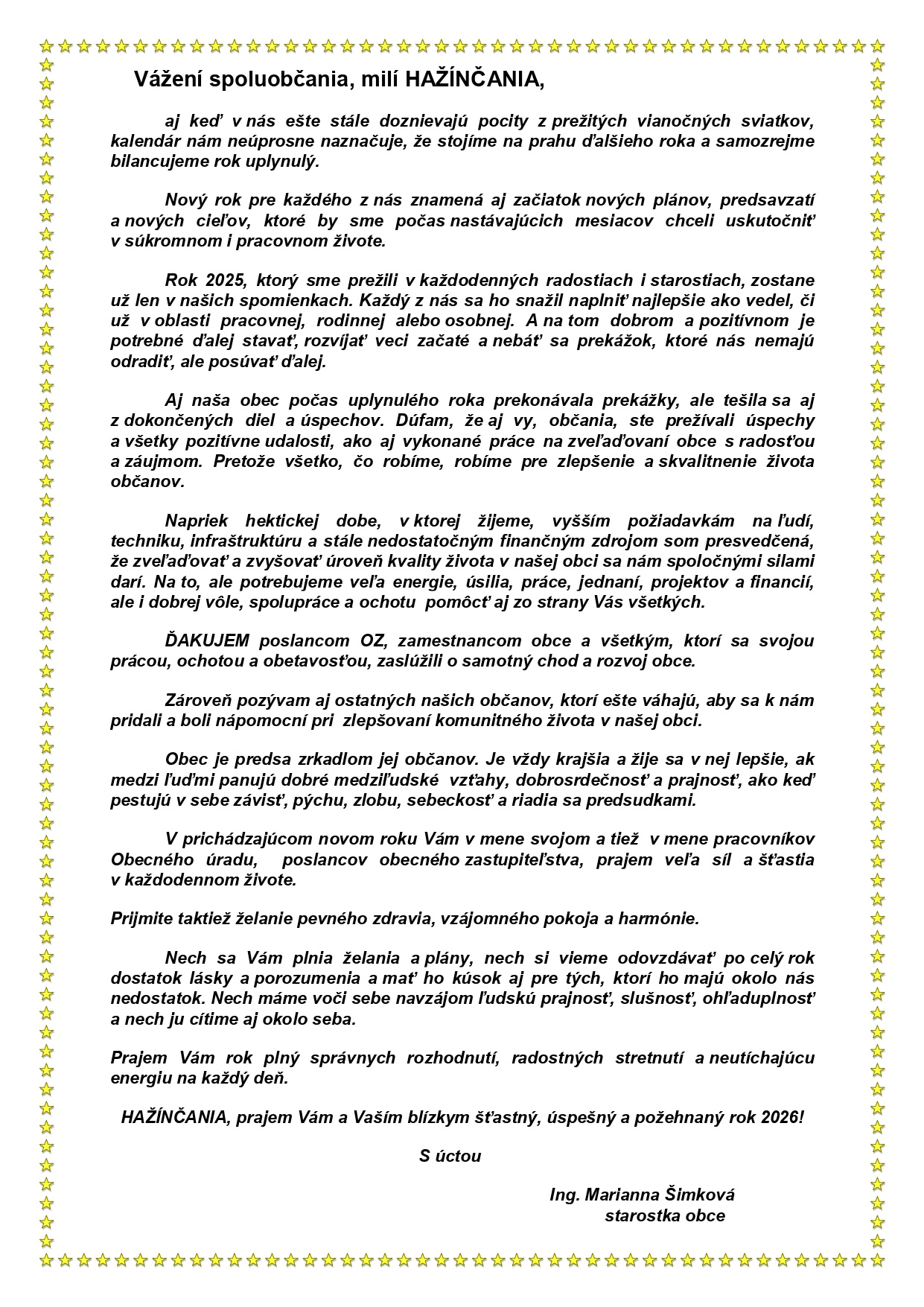 Vážení spoluobčania, milí HAŽÍNČANIA,

aj keď v nás ešte stále doznievajú pocity z prežitých vianočných sviatkov, kalendár nám neúprosne naznačuje, že stojíme na prahu ďalšieho roka a samozrejme bilancujeme rok uplynulý.

Nový rok pre každého z nás znamená aj začiatok nových plánov, predsavzatí a nových cieľov, ktoré by sme počas nastávajúcich mesiacov chceli uskutočniť v súkromnom i pracovnom živote.

Rok 2025, ktorý sme prežili v každodenných radostiach i starostiach, zostane už len v našich spomienkach. Každý z nás sa ho snažil naplniť najlepšie ako vedel, či už v oblasti pracovnej, rodinnej alebo osobnej. A na tom dobrom a pozitívnom je potrebné ďalej stavať, rozvíjať veci začaté a nebáť sa prekážok, ktoré nás nemajú odradiť, ale posúvať ďalej.

Aj naša obec počas uplynulého roka prekonávala prekážky, ale tešila sa aj z dokončených diel a úspechov. Dúfam, že aj vy, občania, ste prežívali úspechy a všetky pozitívne udalosti, ako aj vykonané práce na zveľaďovaní obce s radosťou a záujmom. Pretože všetko, čo robíme, robíme pre zlepšenie a skvalitnenie života občanov.

Napriek hektickej dobe, v ktorej žijeme, vyšším požiadavkám na ľudí, techniku, infraštruktúru a stále nedostatočným finančným zdrojom som presvedčená, že zveľaďovať a zvyšovať úroveň kvality života v našej obci sa nám spoločnými silami darí. Na to, ale potrebujeme veľa energie, úsilia, práce, jednaní, projektov a financií, ale i dobrej vôle, spolupráce a ochotu pomôcť aj zo strany Vás všetkých.

ĎAKUJEM poslancom OZ, zamestnancom obce a všetkým, ktorí sa svojou prácou, ochotou a obetavosťou, zaslúžili o samotný chod a rozvoj obce.

Zároveň pozývam aj ostatných našich občanov, ktorí ešte váhajú, aby sa k nám pridali a boli nápomocní pri zlepšovaní komunitného života v našej obci.

Obec je predsa zrkadlom jej občanov. Je vždy krajšia a žije sa v nej lepšie, ak medzi ľuďmi panujú dobré medziľudské vzťahy, dobrosrdečnosť a prajnosť, ako keď pestujú v sebe závisť, pýchu, zlobu, sebeckosť a riadia sa predsudkami.

V prichádzajúcom novom roku Vám v mene svojom a tiež v mene pracovníkov Obecného úradu, poslancov obecného zastupiteľstva, prajem veľa síl a šťastia v každodennom živote.

Prijmite taktiež želanie pevného zdravia, vzájomného pokoja a harmónie.

Nech sa Vám plnia želania a plány, nech si vieme odovzdávať po celý rok dostatok lásky a porozumenia a mať ho kúsok aj pre tých, ktorí ho majú okolo nás nedostatok. Nech máme voči sebe navzájom ľudskú prajnosť, slušnosť, ohľaduplnosť a nech ju cítime aj okolo seba.

Prajem Vám rok plný správnych rozhodnutí, radostných stretnutí a neutíchajúcu energiu na každý deň.

HAŽÍNČANIA, prajem Vám a Vašim blízkym šťastný, úspešný a požehnaný rok 2026!

S úctou

Ing. Marianna Šimková
starostka obce